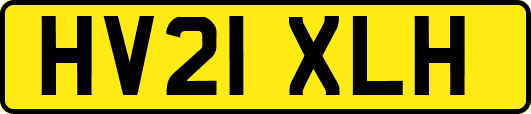 HV21 XLH